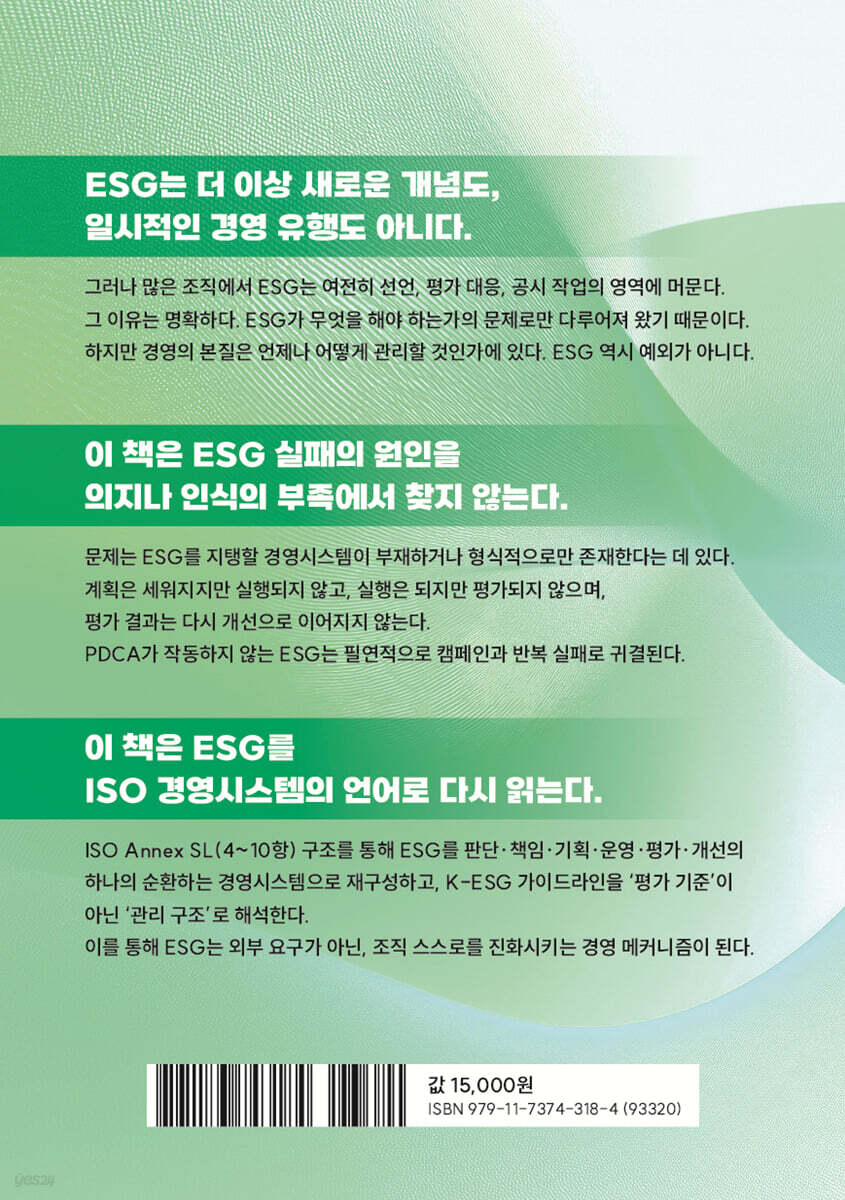 ESG는 더 이상 새로운 개념도,
일시적인 경영 유행도 아니다.

그러나 많은 조직에서 ESG는 여전히 선언, 평가 대응, 공시 작업의 영역에 머문다.
그 이유는 명확하다. ESG가 무엇을 해야 하는가의 문제로만 다루어져 왔기 때문이다.
하지만 경영의 본질은 언제나 어떻게 관리할 것인가에 있다. ESG 역시 예외가 아니다.

이 책은 ESG 실패의 원인을
의지나 인식의 부족에서 찾지 않는다.

문제는 ESG를 지탱할 경영시스템이 부재하거나 형식적으로만 존재한다는 데 있다.
계획은 세워지지만 실행되지 않고, 실행은 되지만 평가되지 않으며,
평가 결과는 다시 개선으로 이어지지 않는다.
PDCA가 작동하지 않는 ESG는 필연적으로 캠페인과 반복 실패로 귀결된다.

이 책은 ESG를
ISO 경영시스템의 언어로 다시 읽는다.

ISO Annex SL(4~10항) 구조를 통해 ESG를 판단·책임·기획·운영·평가·개선의 하나의 순환하는 경영시스템으로 재구성하고, K-ESG 가이드라인을 '평가 기준'이 아닌 '관리 구조'로 해석한다.
이를 통해 ESG는 외부 요구가 아닌, 조직 스스로를 진화시키는 경영 메커니즘이 된다.

값 15,000원
ISBN 979-11-7374-318-4 (93320)

yes24